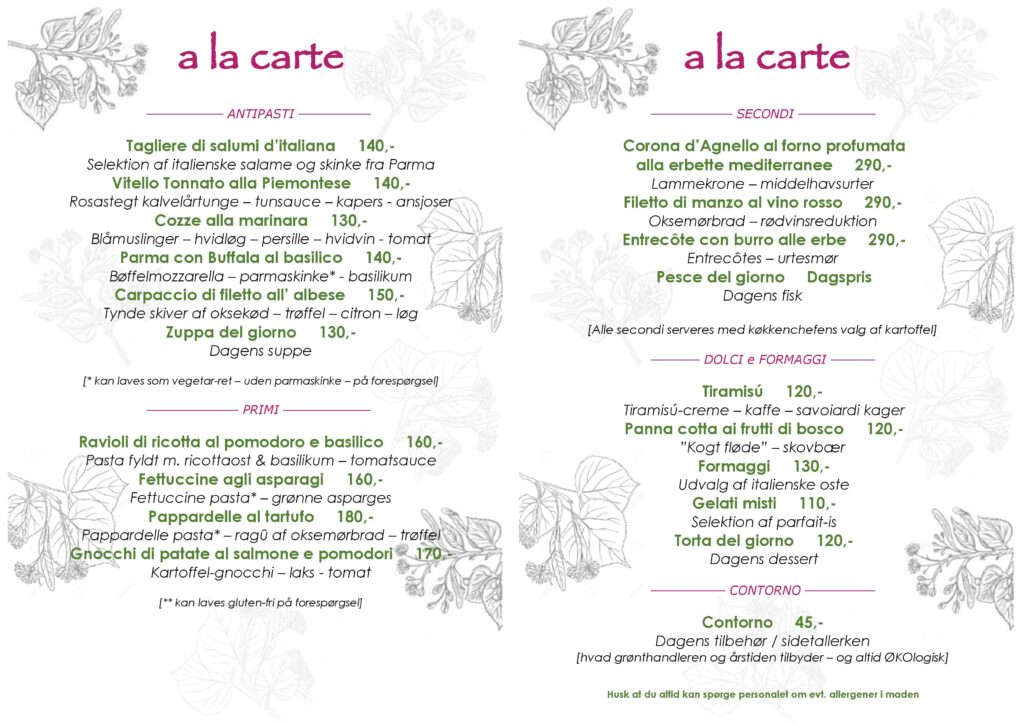 a la carte

ANTIPASTI

Tagliere di salumi d'italiana 140,-
Selektion af italienske salame og skinke fra Parma

Vitello Tonnato alla Piemontese 140,-
Rosastegt kalvelårtunge – tunsauce – kapers - ansjoser

Cozze alla marinara 130,-
Blåmuslinger – hvidløg – persille – hvidvin - tomat

Parma con Buffala al basilico 140,-
Bøffelmozzarella – parmaskinke* - basilikum

Carpaccio di filetto all' albese 150,-
Tynde skiver af oksekød – trøffel – citron – løg

Zuppa del giorno 130,-
Dagens suppe

[* kan laves som vegetar-ret – uden parmaskinke – på forespørgsel]

PRIMI

Ravioli di ricotta al pomodoro e basilico 160,-
Pasta fyldt m. ricottaost & basilikum – tomatsauce

Fettuccine agli asparagi 160,-
Fettuccine pasta* – grønne asparges

Pappardelle al tartufo 180,-
Pappardelle pasta* – ragû af oksemørbrad – trøffel

Gnocchi di patate al salmone e pomodori 170,-
Kartoffel-gnocchi – laks - tomat

[** kan laves gluten-fri på forespørgsel]

a la carte

SECONDI

Corona d'Agnello al forno profumata alla erbette mediterranee 290,-
Lammekrone – middelhavsurter

Filetto di manzo al vino rosso 290,-
Oksemørbrad – rødvinsreduktion

Entrecôte con burro alle erbe 290,-
Entrecôtes – urtesmør

Pesce del giorno Dagspris
Dagens fisk

[Alle secondi serveres med køkkenchefens valg af kartoffel]

DOLCI e FORMAGGI

Tiramisú 120,-
Tiramisú-creme – kaffe – savoiardi kager

Panna cotta ai frutti di bosco 120,-
"Kogt fløde" – skovbær

Formaggi 130,-
Udvalg af italienske oste

Gelati misti 110,-
Selektion af parfait-is

Torta del giorno 120,-
Dagens dessert

CONTORNO

Contorno 45,-
Dagens tilbehør / sidetallerken
[hvad grønthandleren og årstiden tilbyder – og altid ØKOlogisk]

Husk at du altid kan spørge personalet om evt. allergener i maden